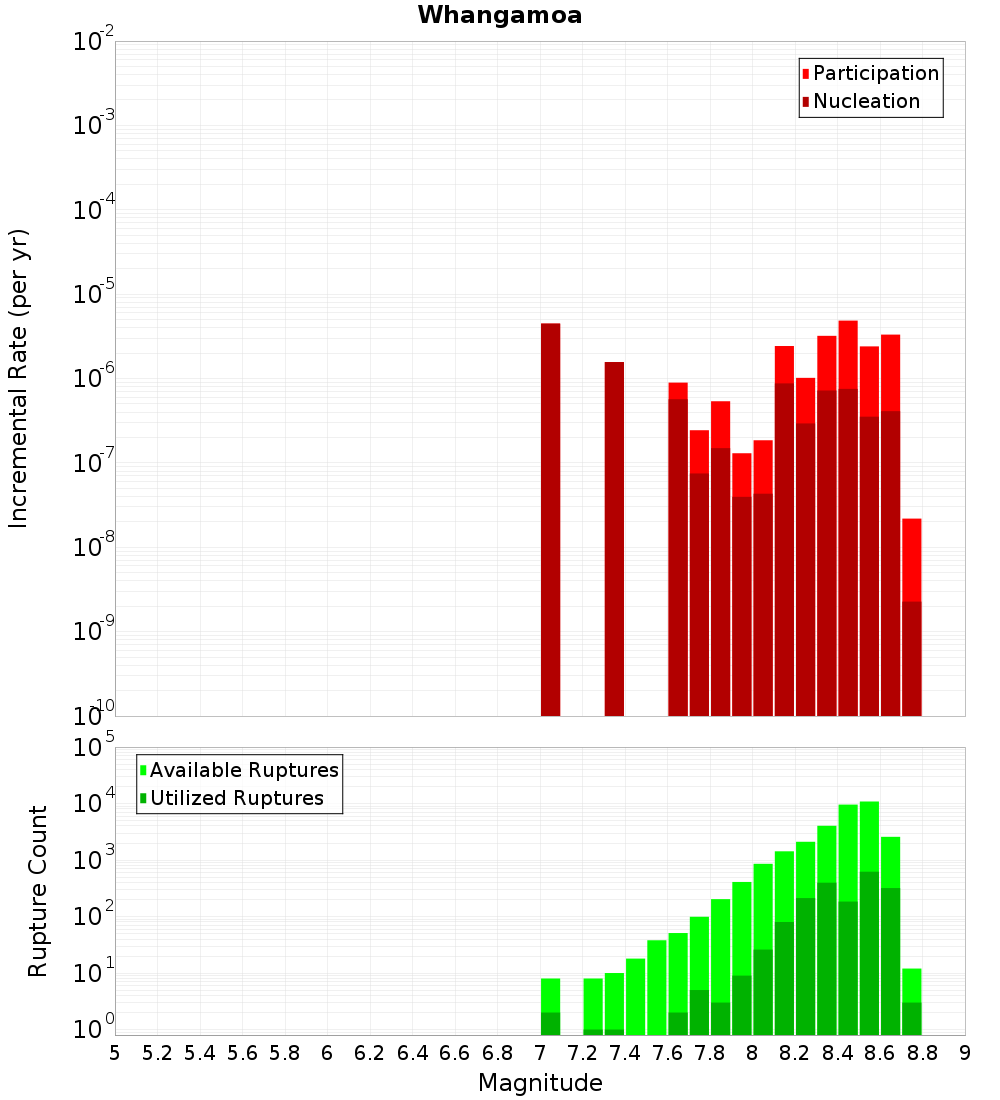 Whangamoa

Participation
Nucleation

Incremental Rate (per yr)

$10^{-2}$
$10^{-3}$
$10^{-4}$
$10^{-5}$
$10^{-6}$
$10^{-7}$
$10^{-8}$
$10^{-9}$
$10^{-10}$

Available Ruptures
Utilized Ruptures

Rupture Count

$10^{5}$
$10^{4}$
$10^{3}$
$10^{2}$
$10^{1}$
$10^{0}$

5 5.2 5.4 5.6 5.8 6 6.2 6.4 6.6 6.8 7 7.2 7.4 7.6 7.8 8 8.2 8.4 8.6 8.8 9

Magnitude